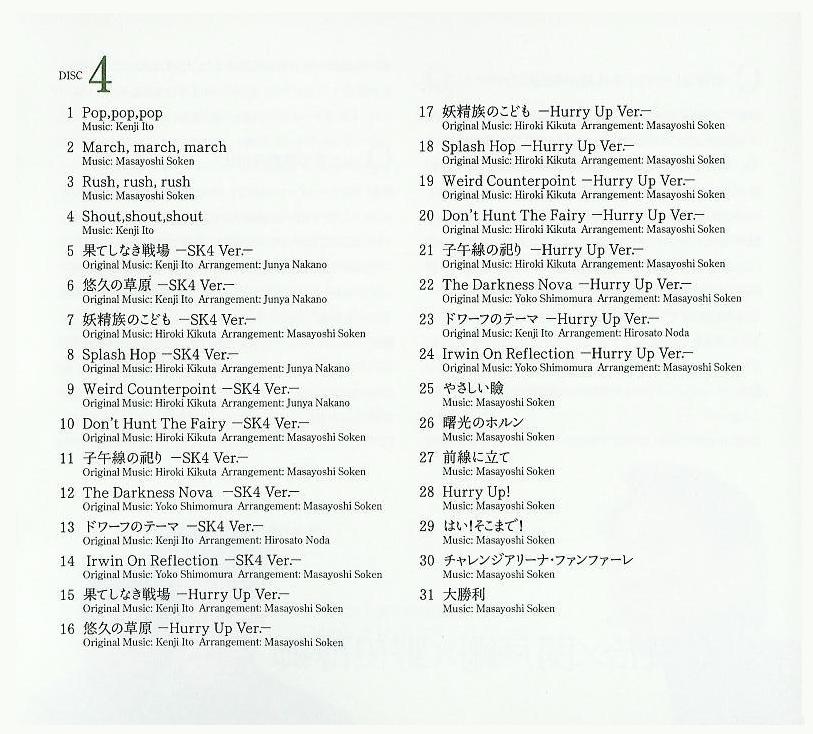 DISC 4

1 Pop,pop,pop
Music: Kenji Ito

2 March, march, march
Music: Masayoshi Soken

3 Rush, rush, rush
Music: Masayoshi Soken

4 Shout,shout,shout
Music: Kenji Ito

5 果てしなき戦場 ーSK4 Ver.ー
Original Music: Kenji Ito Arrangement: Junya Nakano

6 悠久の草原 ーSK4 Ver.ー
Original Music: Kenji Ito Arrangement: Junya Nakano

7 妖精族のこども ーSK4 Ver.ー
Original Music: Hiroki Kikuta Arrangement: Masayoshi Soken

8 Splash Hop ーSK4 Ver.ー
Original Music: Hiroki Kikuta Arrangement: Junya Nakano

9 Weird Counterpoint ーSK4 Ver.ー
Original Music: Hiroki Kikuta Arrangement: Junya Nakano

10 Don't Hunt The Fairy ーSK4 Ver.ー
Original Music: Hiroki Kikuta Arrangement: Masayoshi Soken

11 子午線の祀り ーSK4 Ver.ー
Original Music: Hiroki Kikuta Arrangement: Masayoshi Soken

12 The Darkness Nova ーSK4 Ver.ー
Original Music: Yoko Shimomura Arrangement: Masayoshi Soken

13 ドワーフのテーマ ーSK4 Ver.ー
Original Music: Kenji Ito Arrangement: Hirosato Noda

14 Irwin On Reflection ーSK4 Ver.ー
Original Music: Yoko Shimomura Arrangement: Masayoshi Soken

15 果てしなき戦場 ーHurry Up Ver.ー
Original Music: Kenji Ito Arrangement: Masayoshi Soken

16 悠久の草原 ーHurry Up Ver.ー
Original Music: Kenji Ito Arrangement: Masayoshi Soken

17 妖精族のこども ーHurry Up Ver.ー
Original Music: Hiroki Kikuta Arrangement: Masayoshi Soken

18 Splash Hop ーHurry Up Ver.ー
Original Music: Hiroki Kikuta Arrangement: Masayoshi Soken

19 Weird Counterpoint ーHurry Up Ver.ー
Original Music: Hiroki Kikuta Arrangement: Masayoshi Soken

20 Don't Hunt The Fairy ーHurry Up Ver.ー
Original Music: Hiroki Kikuta Arrangement: Masayoshi Soken

21 子午線の祀り ーHurry Up Ver.ー
Original Music: Hiroki Kikuta Arrangement: Masayoshi Soken

22 The Darkness Nova ーHurry Up Ver.ー
Original Music: Yoko Shimomura Arrangement: Masayoshi Soken

23 ドワーフのテーマ ーHurry Up Ver.ー
Original Music: Kenji Ito Arrangement: Hirosato Noda

24 Irwin On Reflection ーHurry Up Ver.ー
Original Music: Yoko Shimomura Arrangement: Masayoshi Soken

25 やさしい瞼
Music: Masayoshi Soken

26 曙光のホルン
Music: Masayoshi Soken

27 前線に立て
Music: Masayoshi Soken

28 Hurry Up!
Music: Masayoshi Soken

29 はい!そこまで!
Music: Masayoshi Soken

30 チャレンジアリーナ・ファンファーレ
Music: Masayoshi Soken

31 大勝利
Music: Masayoshi Soken